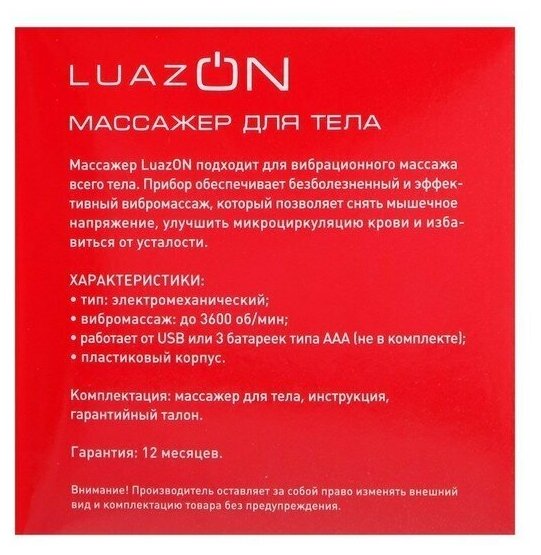 LUAZON

МАССАЖЕР ДЛЯ ТЕЛА

Массажер LuazON подходит для вибрационного массажа всего тела. Прибор обеспечивает безболезненный и эффективный вибромассаж, который позволяет снять мышечное напряжение, улучшить микроциркуляцию крови и избавиться от усталости.

ХАРАКТЕРИСТИКИ:
• тип: электромеханический;
• вибромассаж: до 3600 об/мин;
• работает от USB или 3 батареек типа ААА (не в комплекте);
• пластиковый корпус.

Комплектация: массажер для тела, инструкция, гарантийный талон.

Гарантия: 12 месяцев.

Внимание! Производитель оставляет за собой право изменять внешний вид и комплектацию товара без предупреждения.